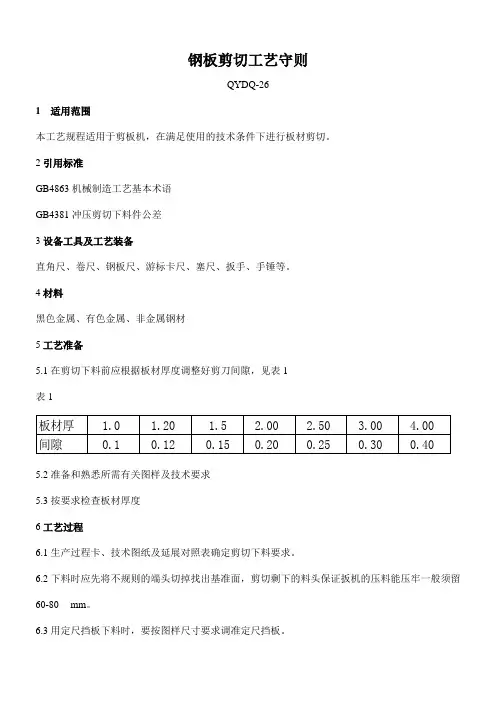 钢板剪切工艺守则

QYDQ-26

1 适用范围

本工艺规程适用于剪板机，在满足使用的技术条件下进行板材剪切。

2 引用标准

GB4863 机械制造工艺基本术语

GB4381 冲压剪切下料件公差

3 设备工具及工艺装备

直角尺、卷尺、钢板尺、游标卡尺、塞尺、扳手、手锤等。

4 材料

黑色金属、有色金属、非金属钢材

5 工艺准备

5.1 在剪切下料前应根据板材厚度调整好剪刀间隙，见表 1

表 1

| 板材厚 | 1.0 | 1.20 | 1.5 | 2.00 | 2.50 | 3.00 | 4.00 |
|---|---|---|---|---|---|---|---|
| 间隙 | 0.1 | 0.12 | 0.15 | 0.20 | 0.25 | 0.30 | 0.40 |

5.2 准备和熟悉所需有关图样及技术要求

5.3 按要求检查板材厚度

6 工艺过程

6.1 生产过程卡、技术图纸及延展对照表确定剪切下料要求。

6.2 下料时应先将不规则的端头切掉找出基准面，剪切剩下的料头保证扳机的压料能压牢一般须留 60-80 mm。

6.3 用定尺挡板下料时，要按图样尺寸要求调准定尺挡板。